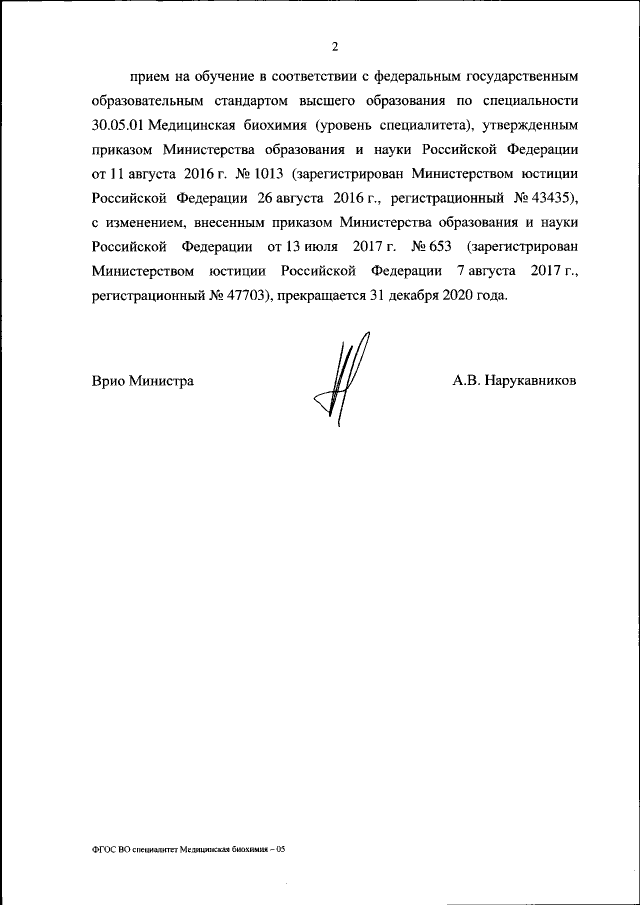 2

прием на обучение в соответствии с федеральным государственным образовательным стандартом высшего образования по специальности 30.05.01 Медицинская биохимия (уровень специалитета), утвержденным приказом Министерства образования и науки Российской Федерации от 11 августа 2016 г. № 1013 (зарегистрирован Министерством юстиции Российской Федерации 26 августа 2016 г., регистрационный № 43435), с изменением, внесенным приказом Министерства образования и науки Российской Федерации от 13 июля 2017 г. № 653 (зарегистрирован Министерством юстиции Российской Федерации 7 августа 2017 г., регистрационный № 47703), прекращается 31 декабря 2020 года.

Врио Министра

А.В. Нарукавников

ФГОС ВО специалитет Медицинская биохимия – 05